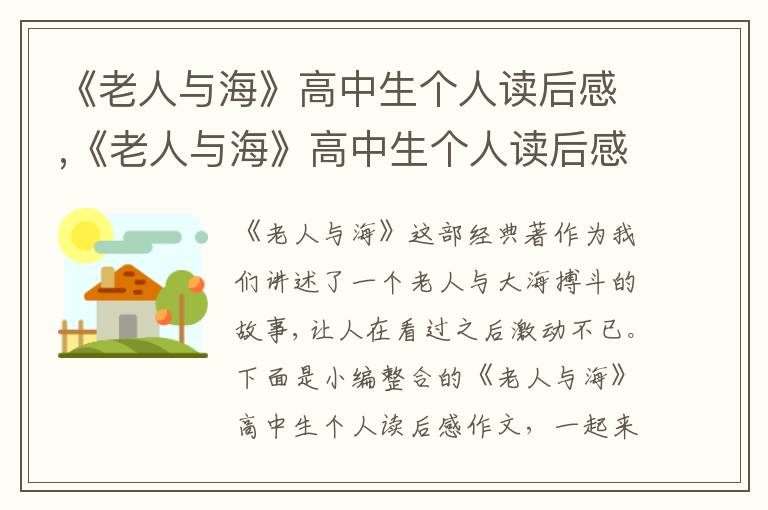 《老人与海》高中生个人读后感,《老人与海》高中生个人读后感

《老人与海》这部经典著作为我们讲述了一个老人与大海搏斗的故事,让人在看过之后激动不已。下面是小编整合的《老人与海》高中生个人读后感作文，一起来